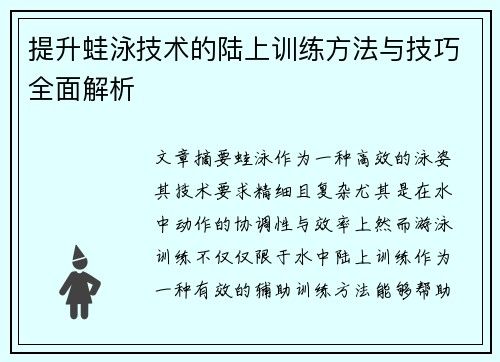 提升蛙泳技术的陆上训练方法与技巧全面解析

文章摘要蛙泳作为一种高效的泳姿其技术要求精细且复杂尤其是在水中动作的协调性与效率上然而游泳训练不仅仅限于水中陆上训练作为一种有效的辅助训练方法能够帮助